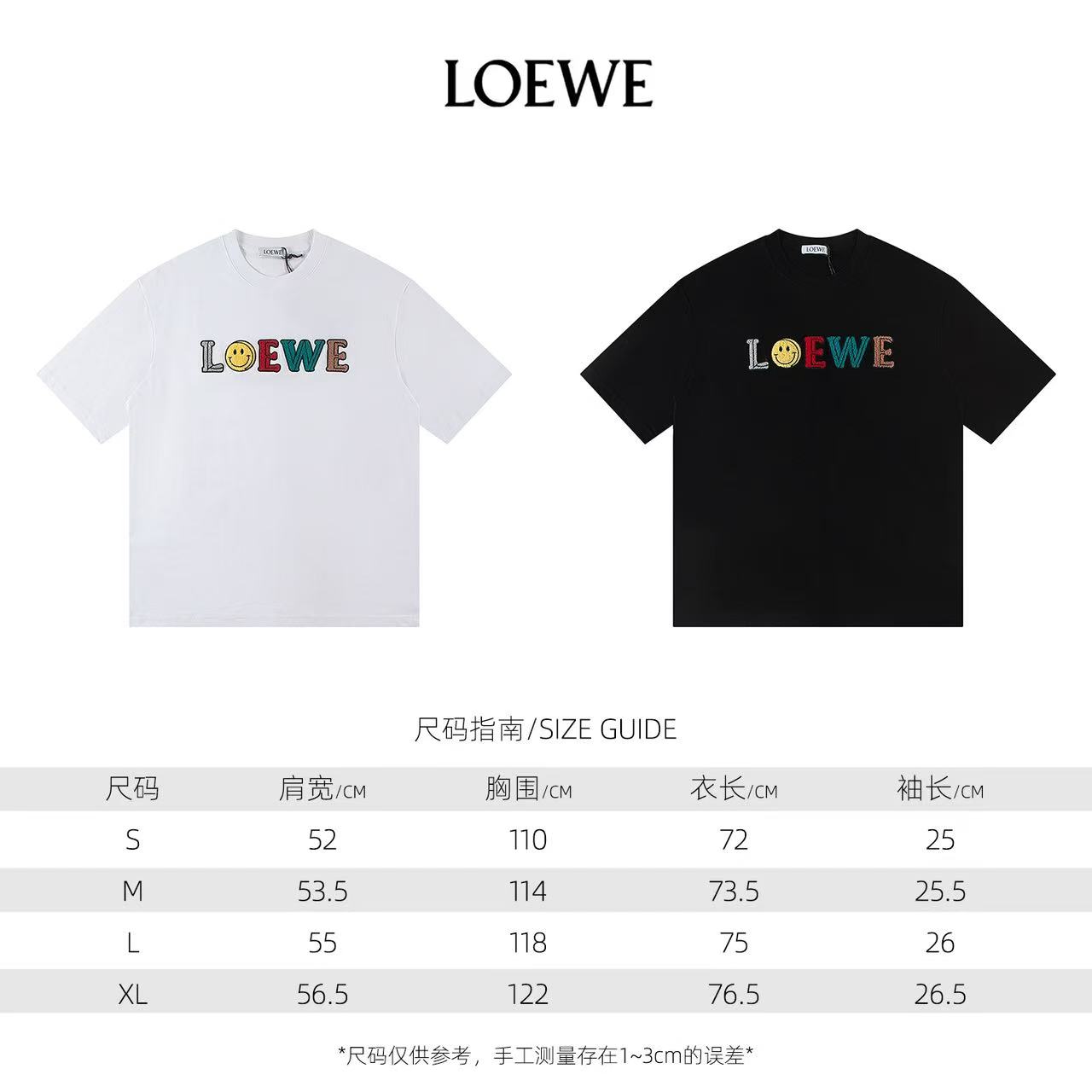 LOEWE

LOEWE

LOEWE

LOEWE

LOEWE

尺码指南/SIZE GUIDE

| 尺码 | 肩宽/CM | 胸围/CM | 衣长/CM | 袖长/CM |
|---|---|---|---|---|
| S | 52 | 110 | 72 | 25 |
| M | 53.5 | 114 | 73.5 | 25.5 |
| L | 55 | 118 | 75 | 26 |
| XL | 56.5 | 122 | 76.5 | 26.5 |

*尺码仅供参考，手工测量存在1~3cm的误差*